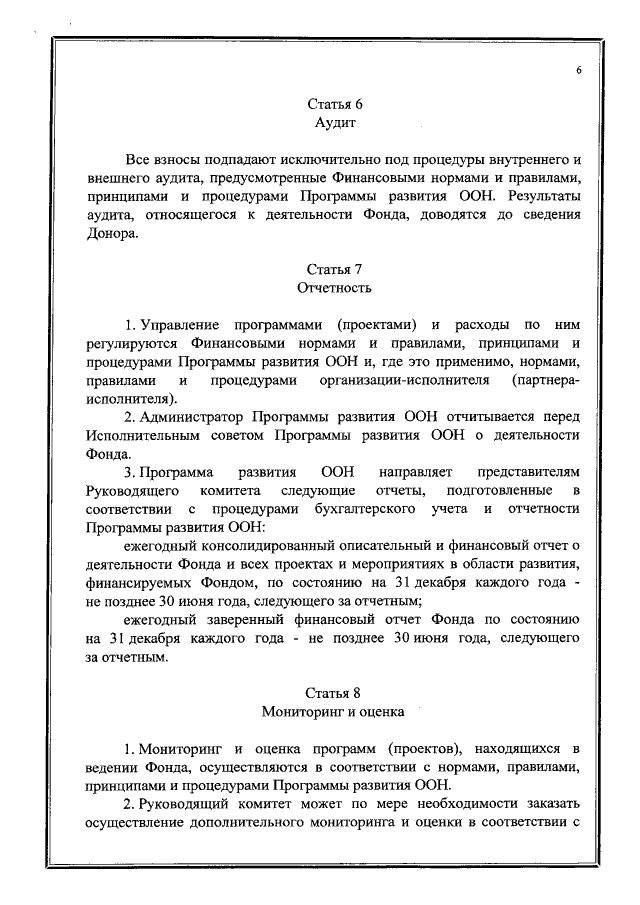 6

Статья 6
Аудит

Все взносы подпадают исключительно под процедуры внутреннего и внешнего аудита, предусмотренные Финансовыми нормами и правилами, принципами и процедурами Программы развития ООН. Результаты аудита, относящегося к деятельности Фонда, доводятся до сведения Донора.

Статья 7
Отчетность

1. Управление программами (проектами) и расходы по ним регулируются Финансовыми нормами и правилами, принципами и процедурами Программы развития ООН и, где это применимо, нормами, правилами и процедурами организации-исполнителя (партнера-исполнителя).

2. Администратор Программы развития ООН отчитывается перед Исполнительным советом Программы развития ООН о деятельности Фонда.

3. Программа развития ООН направляет представителям Руководящего комитета следующие отчеты, подготовленные в соответствии с процедурами бухгалтерского учета и отчетности Программы развития ООН:

ежегодный консолидированный описательный и финансовый отчет о деятельности Фонда и всех проектах и мероприятиях в области развития, финансируемых Фондом, по состоянию на 31 декабря каждого года - не позднее 30 июня года, следующего за отчетным;

ежегодный заверенный финансовый отчет Фонда по состоянию на 31 декабря каждого года - не позднее 30 июня года, следующего за отчетным.

Статья 8
Мониторинг и оценка

1. Мониторинг и оценка программ (проектов), находящихся в ведении Фонда, осуществляются в соответствии с нормами, правилами, принципами и процедурами Программы развития ООН.

2. Руководящий комитет может по мере необходимости заказать осуществление дополнительного мониторинга и оценки в соответствии с